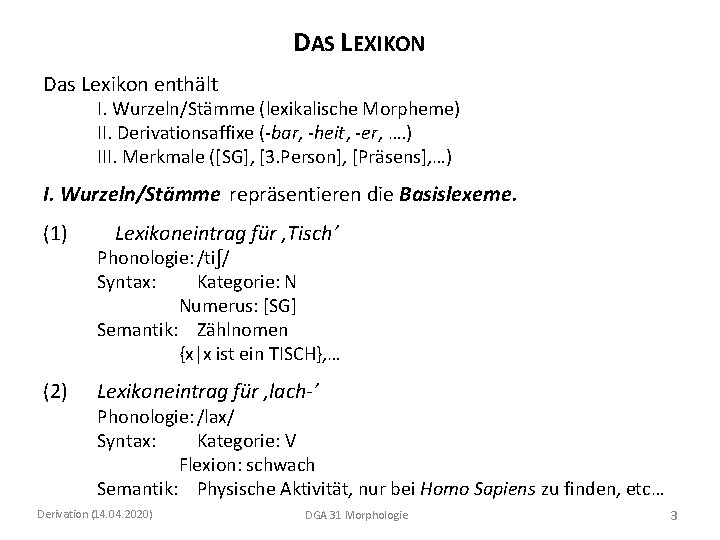 DAS LEXIKON

Das Lexikon enthält
I. Wurzeln/Stämme (lexikalische Morpheme)
II. Derivationsaffixe (-bar, -heit, -er, ….)
III. Merkmale ([SG], [3.Person], [Präsens],…)

I. Wurzeln/Stämme repräsentieren die Basislexeme.

(1) Lexikoneintrag für ‚Tisch'
Phonologie: /tiʃ/
Syntax: Kategorie: N
Numerus: [SG]
Semantik: Zählnomen
{x|x ist ein TISCH},…

(2) Lexikoneintrag für ‚lach-'
Phonologie: /lax/
Syntax: Kategorie: V
Flexion: schwach
Semantik: Physische Aktivität, nur bei Homo Sapiens zu finden, etc…

Derivation (14.04.2020) DGA 31 Morphologie 3